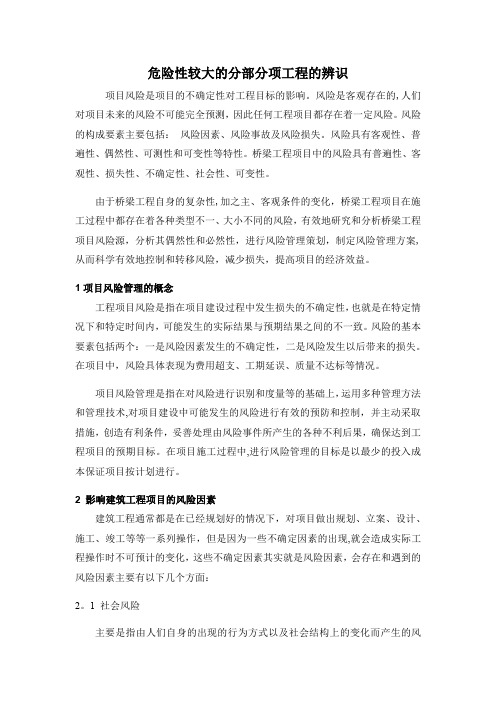 危险性较大的分部分项工程的辨识

项目风险是项目的不确定性对工程目标的影响。风险是客观存在的,人们对项目未来的风险不可能完全预测,因此任何工程项目都存在着一定风险。风险的构成要素主要包括： 风险因素、风险事故及风险损失。风险具有客观性、普遍性、偶然性、可测性和可变性等特性。桥梁工程项目中的风险具有普遍性、客观性、损失性、不确定性、社会性、可变性。

由于桥梁工程自身的复杂性,加之主、客观条件的变化，桥梁工程项目在施工过程中都存在着各种类型不一、大小不同的风险，有效地研究和分析桥梁工程项目风险源，分析其偶然性和必然性，进行风险管理策划，制定风险管理方案,从而科学有效地控制和转移风险，减少损失，提高项目的经济效益。

1 项目风险管理的概念

工程项目风险是指在项目建设过程中发生损失的不确定性,也就是在特定情况下和特定时间内,可能发生的实际结果与预期结果之间的不一致。风险的基本要素包括两个：一是风险因素发生的不确定性，二是风险发生以后带来的损失。在项目中，风险具体表现为费用超支、工期延误、质量不达标等情况。

项目风险管理是指在对风险进行识别和度量等的基础上,运用多种管理方法和管理技术,对项目建设中可能发生的风险进行有效的预防和控制，并主动采取措施,创造有利条件，妥善处理由风险事件所产生的各种不利后果，确保达到工程项目的预期目标。在项目施工过程中,进行风险管理的目标是以最少的投入成本保证项目按计划进行。

2 影响建筑工程项目的风险因素

建筑工程通常都是在已经规划好的情况下，对项目做出规划、立案、设计、施工、竣工等等一系列操作，但是因为一些不确定因素的出现,就会造成实际工程操作时不可预计的变化，这些不确定因素其实就是风险因素，会存在和遇到的风险因素主要有以下几个方面：

2。1 社会风险

主要是指由人们自身的出现的行为方式以及社会结构上的变化而产生的风